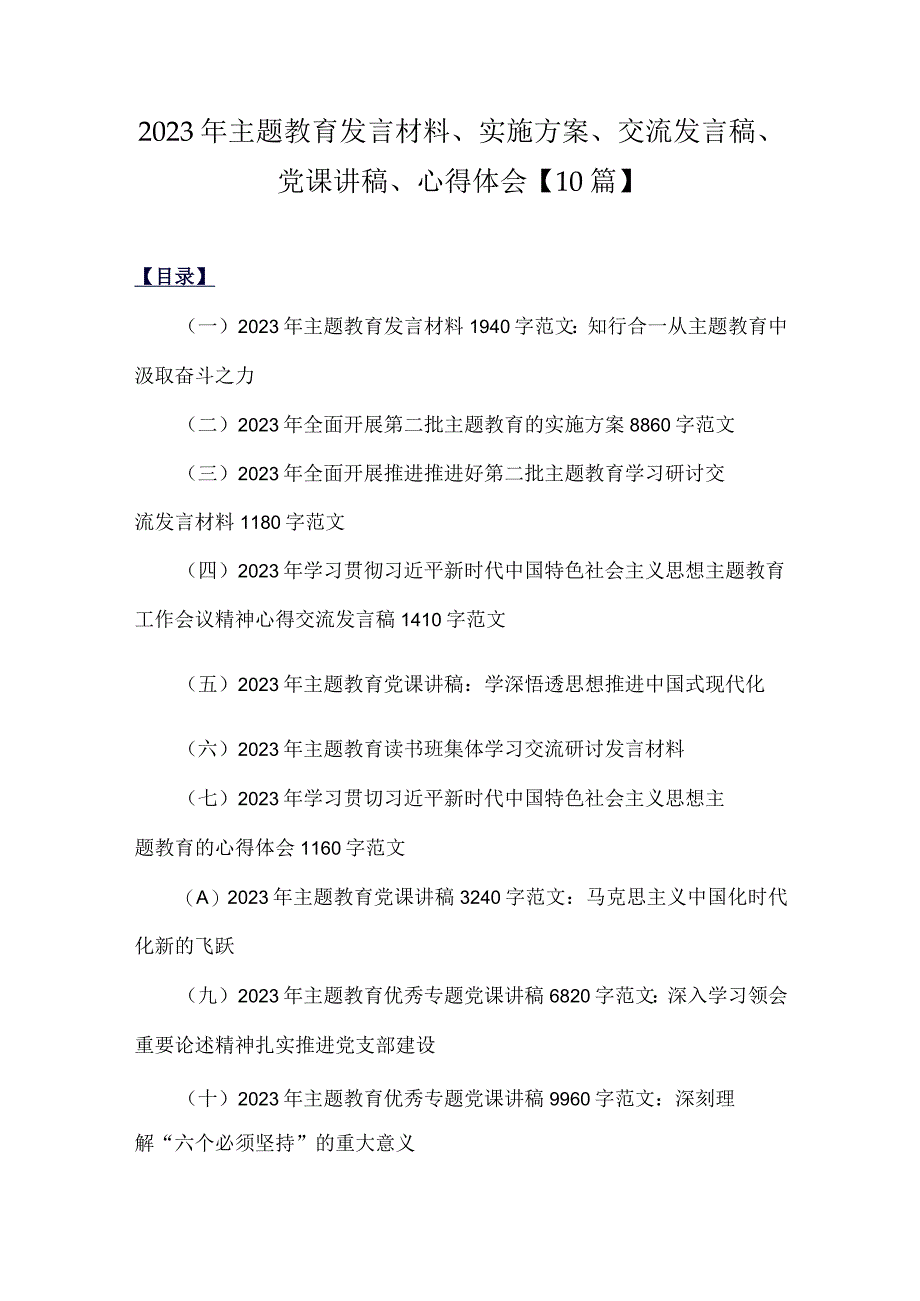 2023年主题教育发言材料、实施方案、交流发言稿、党课讲稿、心得体会【10篇】

【目录】

（一）2023年主题教育发言材料1940字范文：知行合一从主题教育中汲取奋斗之力

（二）2023年全面开展第二批主题教育的实施方案8860字范文

（三）2023年全面开展推进推进好第二批主题教育学习研讨交流发言材料1180字范文

（四）2023年学习贯彻习近平新时代中国特色社会主义思想主题教育工作会议精神心得交流发言稿1410字范文

（五）2023年主题教育党课讲稿：学深悟透思想推进中国式现代化

（六）2023年主题教育读书班集体学习交流研讨发言材料

（七）2023年学习贯切习近平新时代中国特色社会主义思想主题教育的心得体会1160字范文

（A）2023年主题教育党课讲稿3240字范文：马克思主义中国化时代化新的飞跃

（九）2023年主题教育优秀专题党课讲稿6820字范文：深入学习领会重要论述精神扎实推进党支部建设

（十）2023年主题教育优秀专题党课讲稿9960字范文：深刻理解“六个必须坚持”的重大意义